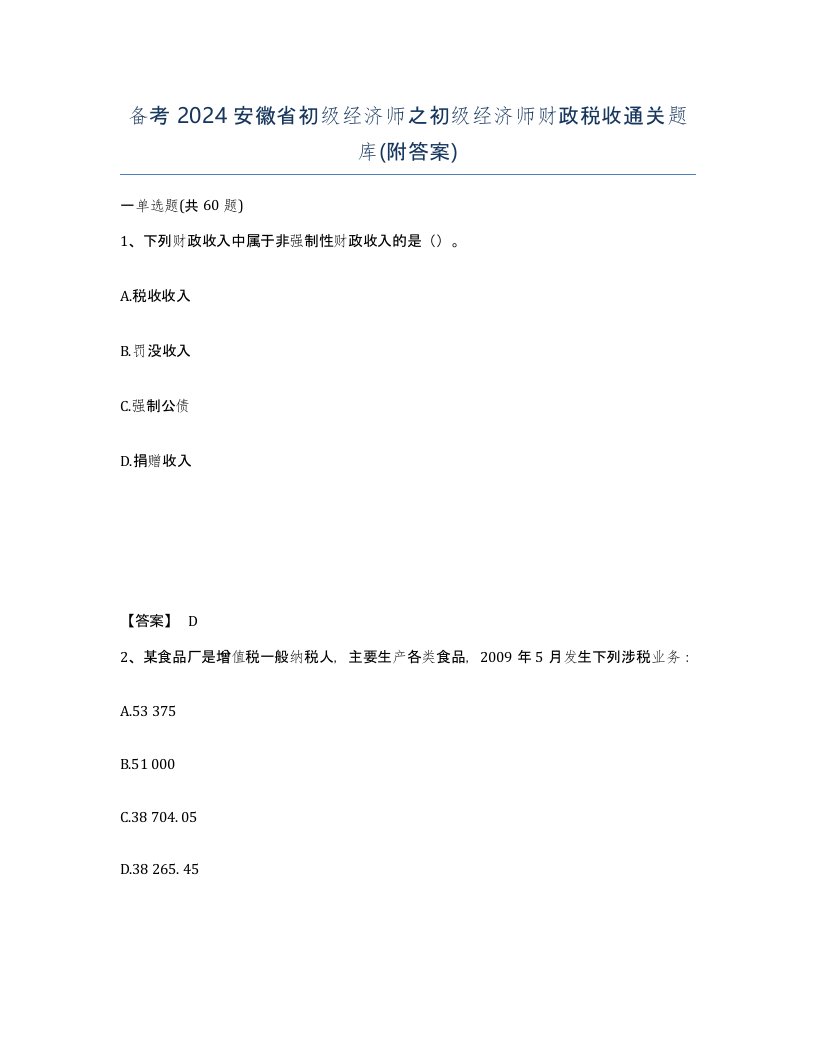 备考 2024 安徽省初级经济师之初级经济师财政税收通关题库(附答案)

一单选题(共 60 题)

1、下列财政收入中属于非强制性财政收入的是（）。

A.税收收入

B.罚没收入

C.强制公债

D.捐赠收入

【答案】 D

2、某食品厂是增值税一般纳税人，主要生产各类食品，2009 年 5 月发生下列涉税业务：

A.53 375

B.51 000

C.38 704. 05

D.38 265. 45